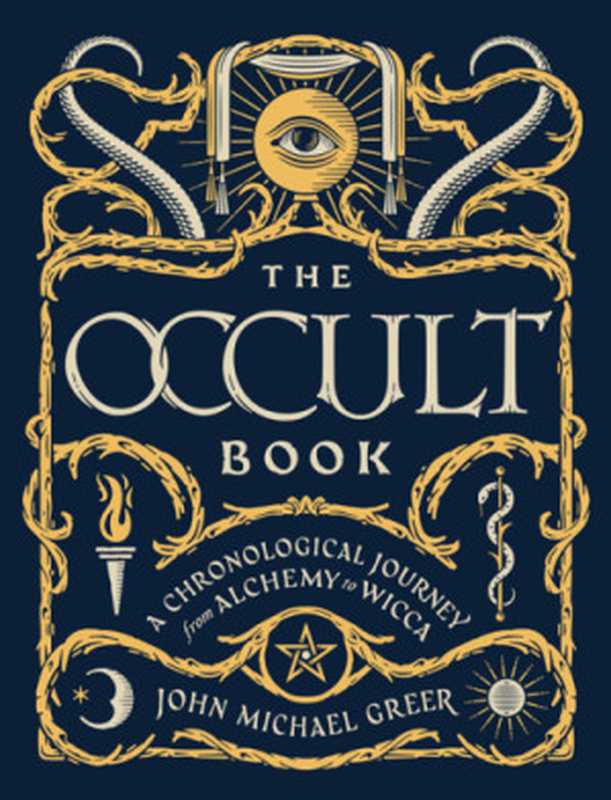 THE OCCULT BOOK

A CHRONOLOGICAL JOURNEY from ALCHEMY to WICCA

JOHN MICHAEL GREER